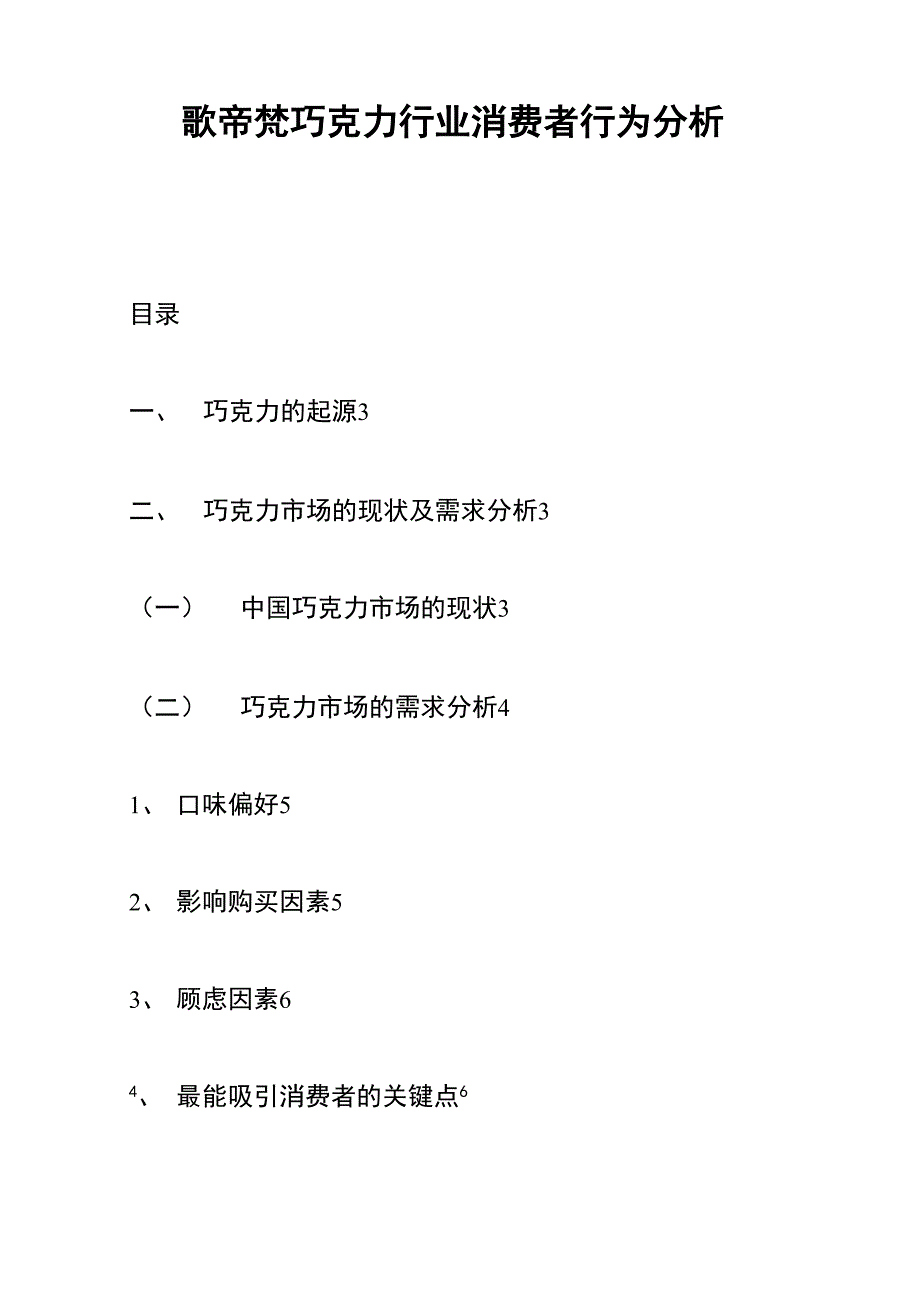 歌帝梵巧克力行业消费者行为分析

目录

一、 巧克力的起源3

二、 巧克力市场的现状及需求分析3

（一） 中国巧克力市场的现状3

（二） 巧克力市场的需求分析4

1、 口味偏好5

2、 影响购买因素5

3、 顾虑因素6

4、 最能吸引消费者的关键点6